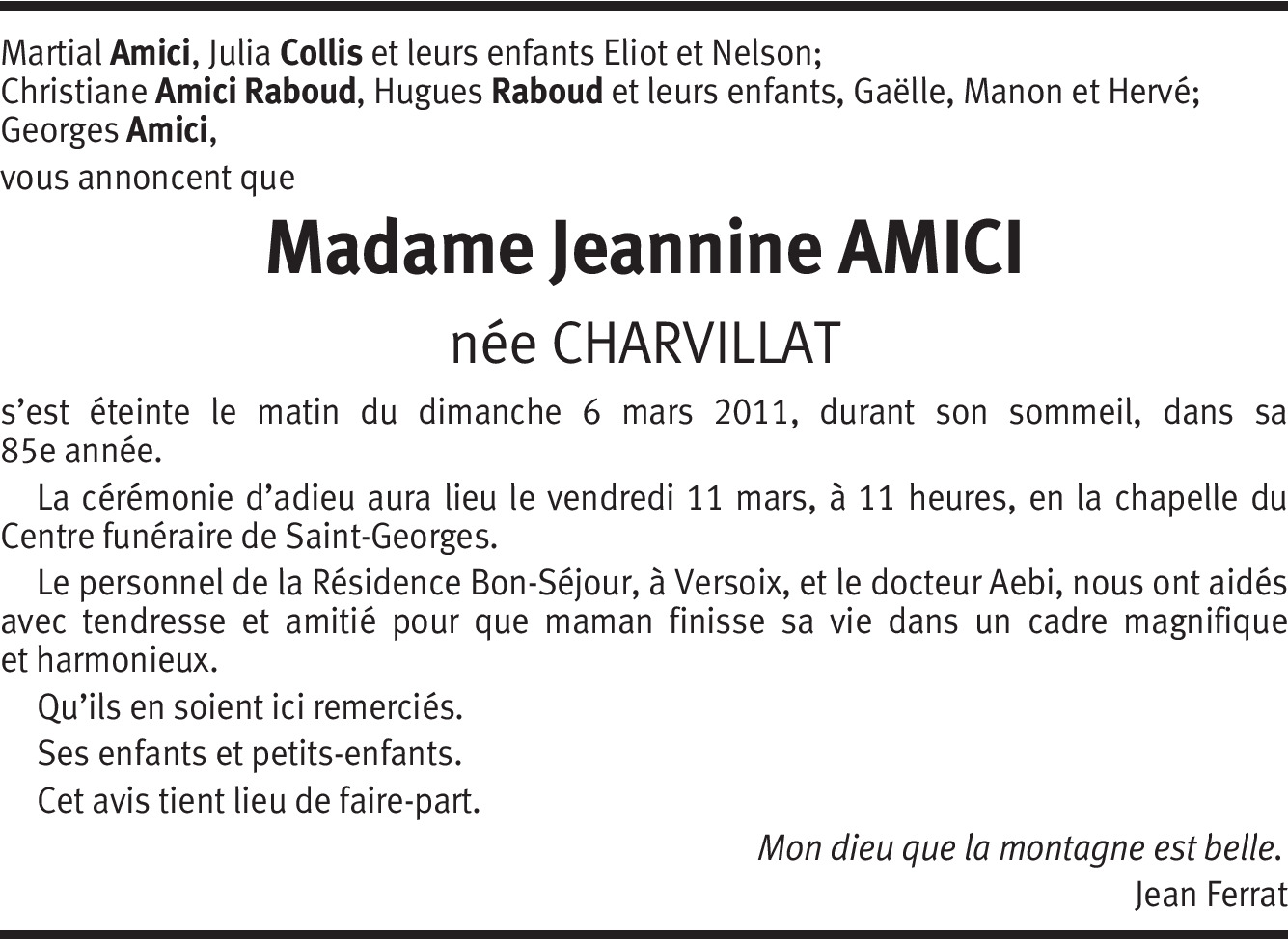 Martial Amici, Julia Collis et leurs enfants Eliot et Nelson;
Christiane Amici Raboud, Hugues Raboud et leurs enfants, Gaëlle, Manon et Hervé;
Georges Amici,
vous annoncent que

Madame Jeannine AMICI

née CHARVILLAT

s’est éteinte le matin du dimanche 6 mars 2011, durant son sommeil, dans sa 85e année.

La cérémonie d’adieu aura lieu le vendredi 11 mars, à 11 heures, en la chapelle du Centre funéraire de Saint-Georges.

Le personnel de la Résidence Bon-Séjour, à Versoix, et le docteur Aebi, nous ont aidés avec tendresse et amitié pour que maman finisse sa vie dans un cadre magnifique et harmonieux.

Qu’ils en soient ici remerciés.

Ses enfants et petits-enfants.

Cet avis tient lieu de faire-part.

Mon dieu que la montagne est belle.
Jean Ferrat